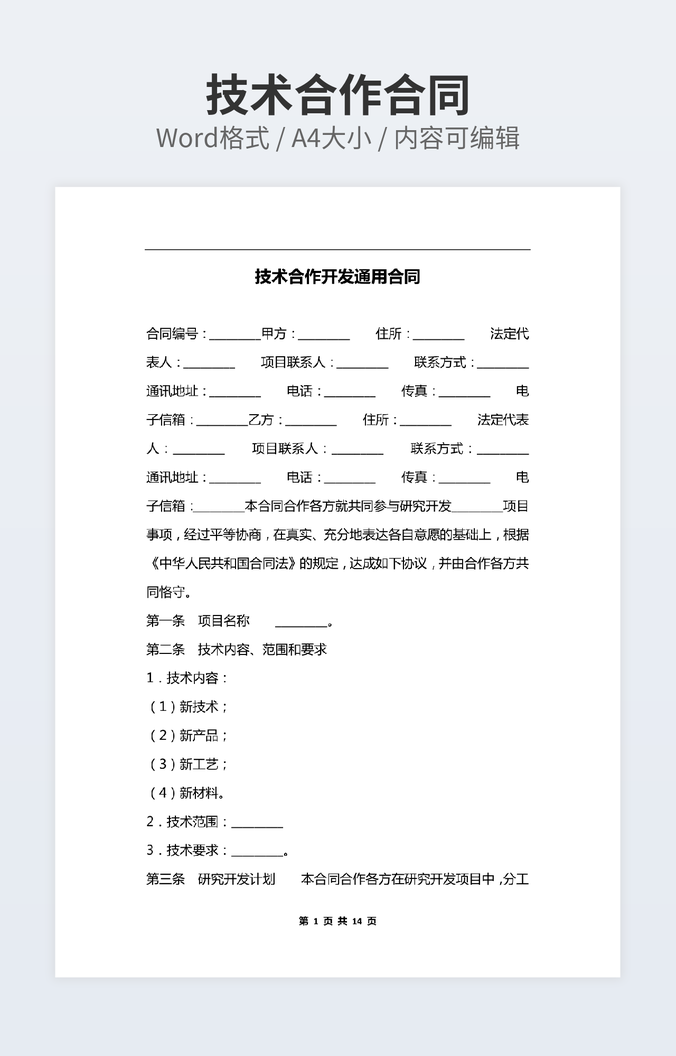 技术合作合同
Word格式 / A4大小 / 内容可编辑

技术合作开发通用合同

合同编号：________甲方：________ 住所：________ 法定代表人：________ 项目联系人：________ 联系方式：________ 通讯地址：________ 电话：________ 传真：________ 电子信箱：________乙方：________ 住所：________ 法定代表人：________ 项目联系人：________ 联系方式：________ 通讯地址：________ 电话：________ 传真：________ 电子信箱：________本合同合作各方就共同参与研究开发________项目事项，经过平等协商，在真实、充分地表达各自意愿的基础上，根据《中华人民共和国合同法》的规定，达成如下协议，并由合作各方共同恪守。

第一条 项目名称 ________。

第二条 技术内容、范围和要求

1．技术内容：

（1）新技术；

（2）新产品；

（3）新工艺；

（4）新材料。

2．技术范围：________

3．技术要求：________。

第三条 研究开发计划 本合同合作各方在研究开发项目中，分工

第 1 页 共 14 页